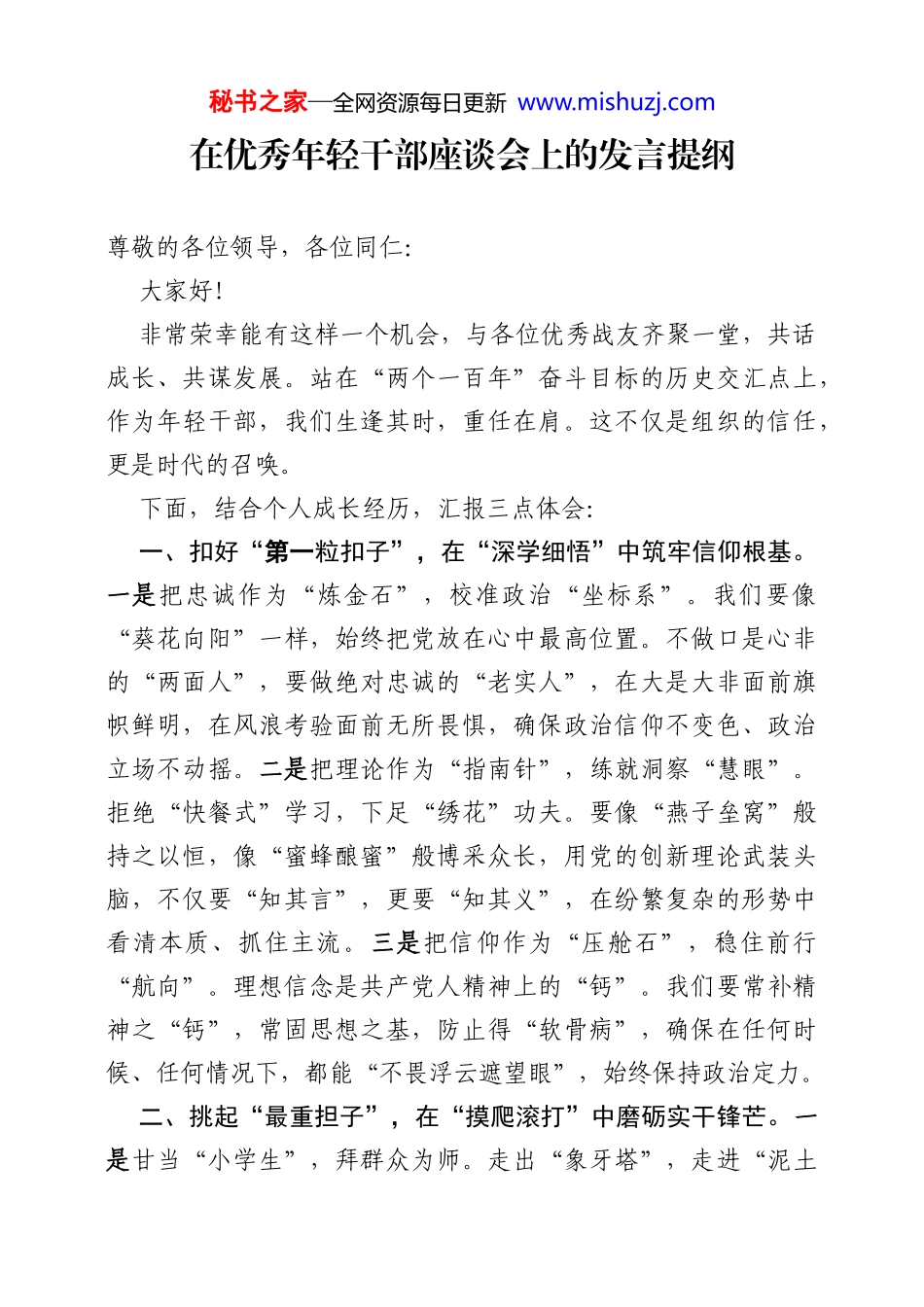 秘书之家—全网资源每日更新 www.mishuzj.com

在优秀年轻干部座谈会上的发言提纲

尊敬的各位领导，各位同仁：

大家好！

非常荣幸能有这样一个机会，与各位优秀战友齐聚一堂，共话成长、共谋发展。站在“两个一百年”奋斗目标的历史交汇点上，作为年轻干部，我们生逢其时，重任在肩。这不仅是组织的信任，更是时代的召唤。

下面，结合个人成长经历，汇报三点体会：

一、扣好“第一粒扣子”，在“深学细悟”中筑牢信仰根基。一是把忠诚作为“炼金石”，校准政治“坐标系”。我们要像“葵花向阳”一样，始终把党放在心中最高位置。不做口是心非的“两面人”，要做绝对忠诚的“老实人”，在大是大非面前旗帜鲜明，在风浪考验面前无所畏惧，确保政治信仰不变色、政治立场不动摇。二是把理论作为“指南针”，练就洞察“慧眼”。拒绝“快餐式”学习，下足“绣花”功夫。要像“燕子垒窝”般持之以恒，像“蜜蜂酿蜜”般博采众长，用党的创新理论武装头脑，不仅要“知其言”，更要“知其义”，在纷繁复杂的形势中看清本质、抓住主流。三是把信仰作为“压舱石”，稳住前行“航向”。理想信念是共产党人精神上的“钙”。我们要常补精神之“钙”，常固思想之基，防止得“软骨病”，确保在任何时候、任何情况下，都能“不畏浮云遮望眼”，始终保持政治定力。

二、挑起“最重担子”，在“摸爬滚打”中磨砺实干锋芒。一是甘当“小学生”，拜群众为师。走出“象牙塔”，走进“泥土